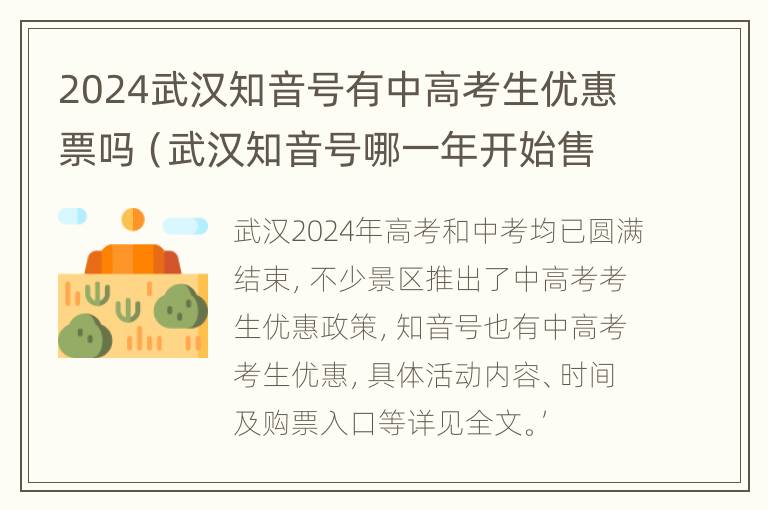 2024武汉知音号有中高考生优惠票吗（武汉知音号哪一年开始售

武汉2024年高考和中考均已圆满结束，不少景区推出了中高考考生优惠政策，知音号也有中高考考生优惠，具体活动内容、时间及购票入口等详见全文。'